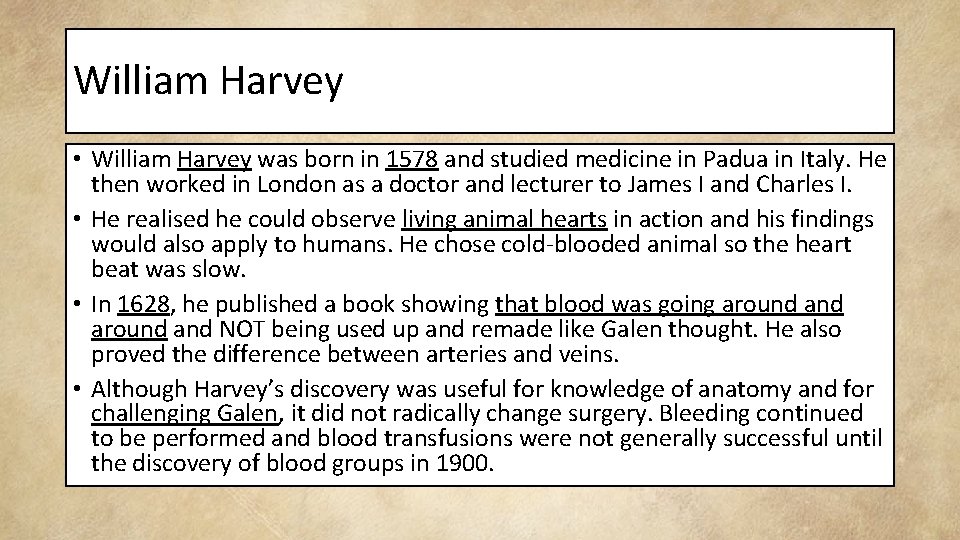 William Harvey

• William Harvey was born in 1578 and studied medicine in Padua in Italy. He then worked in London as a doctor and lecturer to James I and Charles I.
• He realised he could observe living animal hearts in action and his findings would also apply to humans. He chose cold-blooded animal so the heart beat was slow.
• In 1628, he published a book showing that blood was going around and around and NOT being used up and remade like Galen thought. He also proved the difference between arteries and veins.
• Although Harvey's discovery was useful for knowledge of anatomy and for challenging Galen, it did not radically change surgery. Bleeding continued to be performed and blood transfusions were not generally successful until the discovery of blood groups in 1900.